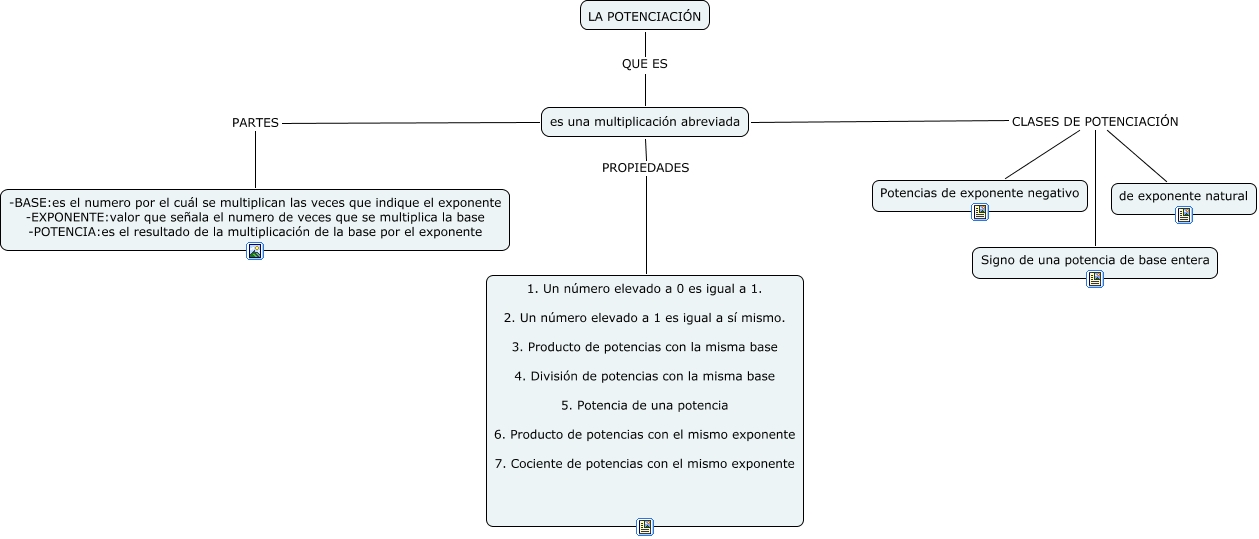 LA POTENCIACIÓN

QUE ES

es una multiplicación abreviada

PARTES

-BASE:es el numero por el cuál se multiplican las veces que indique el exponente
-EXPONENTE:valor que señala el numero de veces que se multiplica la base
-POTENCIA:es el resultado de la multiplicación de la base por el exponente

PROPIEDADES

1. Un número elevado a 0 es igual a 1.

2. Un número elevado a 1 es igual a sí mismo.

3. Producto de potencias con la misma base

4. División de potencias con la misma base

5. Potencia de una potencia

6. Producto de potencias con el mismo exponente

7. Cociente de potencias con el mismo exponente

CLASES DE POTENCIACIÓN

Potencias de exponente negativo

de exponente natural

Signo de una potencia de base entera